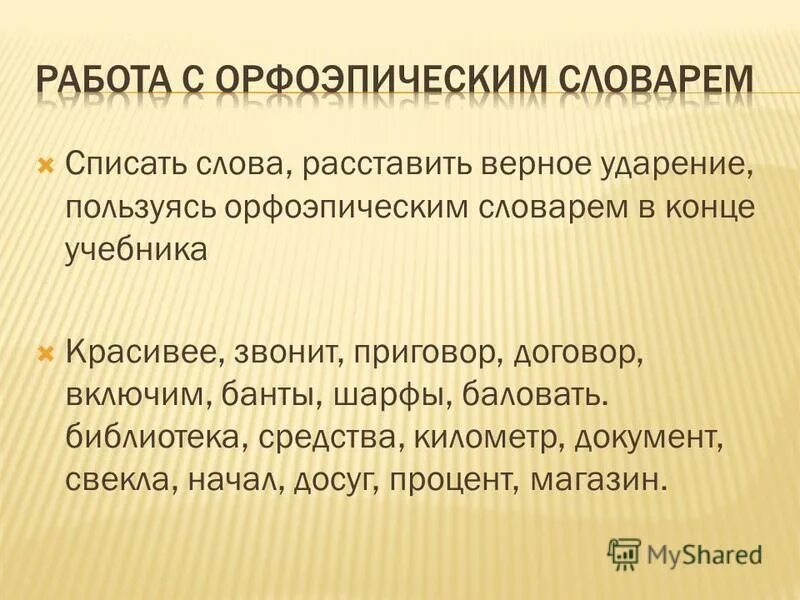 РАБОТА С ОРФОЭПИЧЕСКИМ СЛОВАРЕМ

Списать слова, расставить верное ударение, пользуясь орфоэпическим словарем в конце учебника

Красивее, звонит, приговор, договор, включим, банты, шарфы, баловать. библиотека, средства, километр, документ, свекла, начал, досуг, процент, магазин.

MyShared